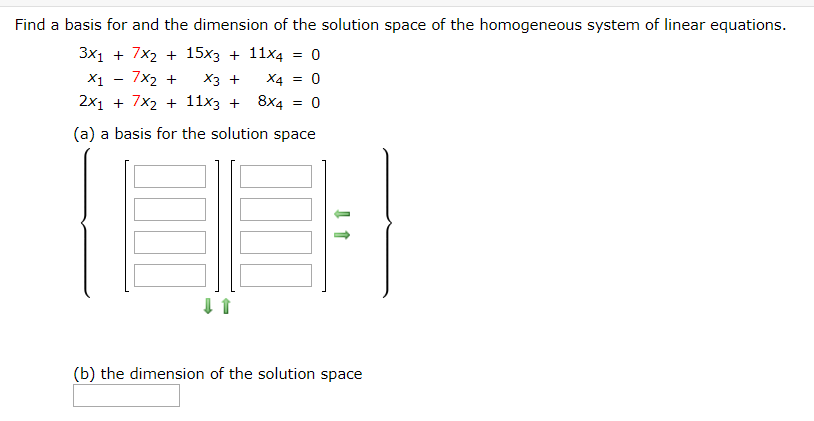 Find a basis for and the dimension of the solution space of the homogeneous system of linear equations.

$3x_1 + 7x_2 + 15x_3 + 11x_4 = 0$
$x_1 - 7x_2 + x_3 + x_4 = 0$
$2x_1 + 7x_2 + 11x_3 + 8x_4 = 0$

(a) a basis for the solution space

(b) the dimension of the solution space